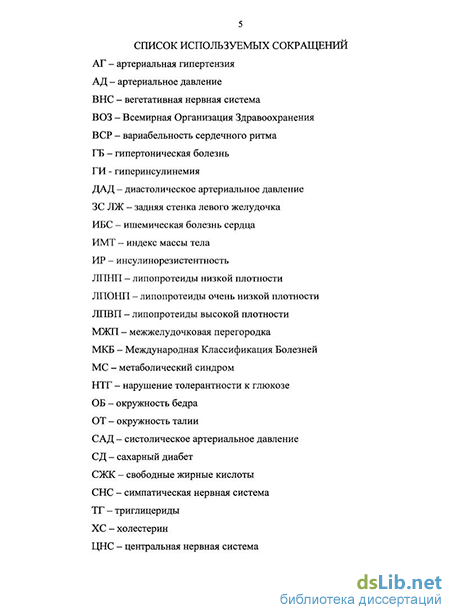 5

СПИСОК ИСПОЛЬЗУЕМЫХ СОКРАЩЕНИЙ

АГ – артериальная гипертензия

АД – артериальное давление

ВНС – вегетативная нервная система

ВОЗ – Всемирная Организация Здравоохранения

ВСР – вариабельность сердечного ритма

ГБ – гипертоническая болезнь

ГИ - гиперинсулинемия

ДАД – диастолическое артериальное давление

ЗС ЛЖ – задняя стенка левого желудочка

ИБС – ишемическая болезнь сердца

ИМТ – индекс массы тела

ИР – инсулинорезистентность

ЛПНП – липопротеиды низкой плотности

ЛПОНП – липопротеиды очень низкой плотности

ЛПВП – липопротеиды высокой плотности

МЖП – межжелудочковая перегородка

МКБ – Международная Классификация Болезней

МС – метаболический синдром

НТГ – нарушение толерантности к глюкозе

ОБ – окружность бедра

ОТ – окружность талии

САД – систолическое артериальное давление

СД – сахарный диабет

СЖК – свободные жирные кислоты

СНС – симпатическая нервная система

ТГ – триглицериды

ХС – холестерин

ЦНС – центральная нервная система

dsLib.net
библиотека диссертаций